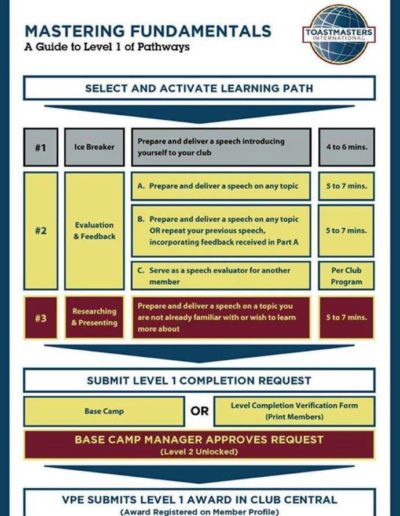 MASTERING FUNDAMENTALS
A Guide to Level 1 of Pathways

TOASTMASTERS INTERNATIONAL

SELECT AND ACTIVATE LEARNING PATH

| #1 | Ice Breaker | Prepare and deliver a speech introducing yourself to your club | 4 to 6 mins. |
|---|---|---|---|
| #2 | Evaluation & Feedback | A. Prepare and deliver a speech on any topic | 5 to 7 mins. |
| | | B. Prepare and deliver a speech on any topic OR repeat your previous speech, incorporating feedback received in Part A | 5 to 7 mins. |
| | | C. Serve as a speech evaluator for another member | Per Club Program |
| #3 | Researching & Presenting | Prepare and deliver a speech on a topic you are not already familiar with or wish to learn more about | 5 to 7 mins. |

SUBMIT LEVEL 1 COMPLETION REQUEST

Base Camp OR Level Completion Verification Form (Print Members)

BASE CAMP MANAGER APPROVES REQUEST
(Level 2 Unlocked)

VPE SUBMITS LEVEL 1 AWARD IN CLUB CENTRAL
(Award Registered on Member Profile)